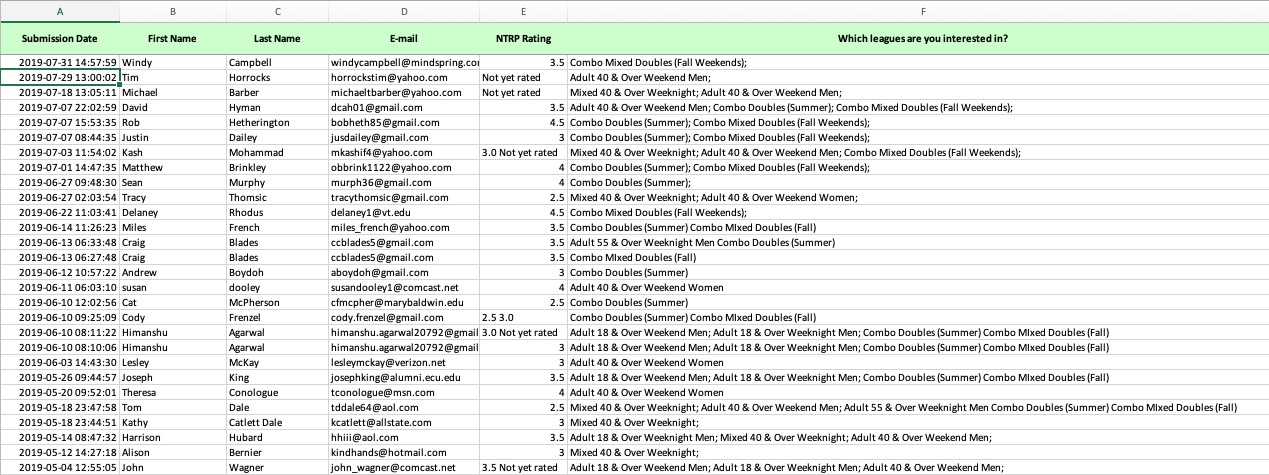 | A | B | C | D | E | F |
|---|---|---|---|---|---|
| Submission Date | First Name | Last Name | E-mail | NTRP Rating | Which leagues are you interested in? |
| 2019-07-31 14:57:59 | Windy | Campbell | windycampbell@mindspring.co | 3.5 | Combo Mixed Doubles (Fall Weekends); |
| 2019-07-29 13:00:02 | Tim | Horrocks | horrockstim@yahoo.com | Not yet rated | Adult 40 & Over Weekend Men; |
| 2019-07-18 13:05:11 | Michael | Barber | michaeltbarber@yahoo.com | Not yet rated | Mixed 40 & Over Weeknight; Adult 40 & Over Weekend Men; |
| 2019-07-07 22:02:59 | David | Hyman | dcah01@gmail.com | 3.5 | Adult 40 & Over Weekend Men; Combo Doubles (Summer); Combo Mixed Doubles (Fall Weekends); |
| 2019-07-07 15:53:35 | Rob | Hetherington | bobheth85@gmail.com | 4.5 | Combo Doubles (Summer); Combo Mixed Doubles (Fall Weekends); |
| 2019-07-07 08:44:35 | Justin | Dailey | jusdailey@gmail.com | 3 | Combo Doubles (Summer); Combo Mixed Doubles (Fall Weekends); |
| 2019-07-03 11:54:02 | Kash | Mohammad | mkashif4@yahoo.com | 3.0 Not yet rated | Mixed 40 & Over Weeknight; Adult 40 & Over Weekend Men; Combo Mixed Doubles (Fall Weekends); |
| 2019-07-01 14:47:35 | Matthew | Brinkley | obbrink1122@yahoo.com | 4 | Combo Doubles (Summer); Combo Mixed Doubles (Fall Weekends); |
| 2019-06-27 09:48:30 | Sean | Murphy | murph36@gmail.com | 4 | Combo Doubles (Summer); |
| 2019-06-27 02:03:54 | Tracy | Thomsic | tracythomsic@gmail.com | 2.5 | Mixed 40 & Over Weeknight; Adult 40 & Over Weekend Women; |
| 2019-06-22 11:03:41 | Delaney | Rhodus | delaney1@vt.edu | 4.5 | Combo Mixed Doubles (Fall Weekends); |
| 2019-06-14 11:26:23 | Miles | French | miles_french@yahoo.com | 3.5 | Combo Doubles (Summer) Combo MIxed Doubles (Fall) |
| 2019-06-13 06:33:48 | Craig | Blades | ccblades5@gmail.com | 3.5 | Adult 55 & Over Weeknight Men Combo Doubles (Summer) |
| 2019-06-13 06:27:48 | Craig | Blades | ccblades5@gmail.com | 3.5 | Combo MIxed Doubles (Fall) |
| 2019-06-12 10:57:22 | Andrew | Boydoh | aboydoh@gmail.com | 3 | Combo Doubles (Summer) |
| 2019-06-11 06:03:10 | susan | dooley | susandooley1@comcast.net | 4 | Adult 40 & Over Weekend Women |
| 2019-06-10 12:02:56 | Cat | McPherson | cfmcpher@marybaldwin.edu | 2.5 | Combo Doubles (Summer) |
| 2019-06-10 09:25:09 | Cody | Frenzel | cody.frenzel@gmail.com | 2.5 3.0 | Combo Doubles (Summer) Combo MIxed Doubles (Fall) |
| 2019-06-10 08:11:22 | Himanshu | Agarwal | himanshu.agarwal20792@gmail | 3.0 Not yet rated | Adult 18 & Over Weekend Men; Adult 18 & Over Weeknight Men; Combo Doubles (Summer) Combo MIxed Doubles (Fall) |
| 2019-06-10 08:10:06 | Himanshu | Agarwal | himanshu.agarwal20792@gmail | 3 | Adult 18 & Over Weekend Men; Adult 18 & Over Weeknight Men; Combo Doubles (Summer) Combo MIxed Doubles (Fall) |
| 2019-06-03 14:43:30 | Lesley | McKay | lesleymckay@verizon.net | 3 | Adult 40 & Over Weekend Women |
| 2019-05-26 09:44:57 | Joseph | King | josephking@alumni.ecu.edu | 3.5 | Adult 18 & Over Weekend Men; Adult 18 & Over Weeknight Men; Combo Doubles (Summer) Combo MIxed Doubles (Fall) |
| 2019-05-20 09:52:01 | Theresa | Conologue | tconologue@msn.com | 4 | Adult 40 & Over Weekend Women |
| 2019-05-18 23:47:58 | Tom | Dale | tddale64@aol.com | 2.5 | Mixed 40 & Over Weeknight; Adult 40 & Over Weekend Men; Adult 55 & Over Weeknight Men Combo Doubles (Summer) Combo MIxed Doubles (Fall) |
| 2019-05-18 23:44:51 | Kathy | Catlett Dale | kcatlett@allstate.com | 3 | Mixed 40 & Over Weeknight; |
| 2019-05-14 08:47:32 | Harrison | Hubard | hhiii@aol.com | 3.5 | Adult 18 & Over Weeknight Men; Mixed 40 & Over Weeknight; Adult 40 & Over Weekend Men; |
| 2019-05-12 14:27:18 | Alison | Bernier | kindhands@hotmail.com | 3 | Mixed 40 & Over Weeknight; |
| 2019-05-04 12:55:05 | John | Wagner | john_wagner@comcast.net | 3.5 Not yet rated | Adult 18 & Over Weekend Men; Adult 18 & Over Weeknight Men; Adult 40 & Over Weekend Men; |